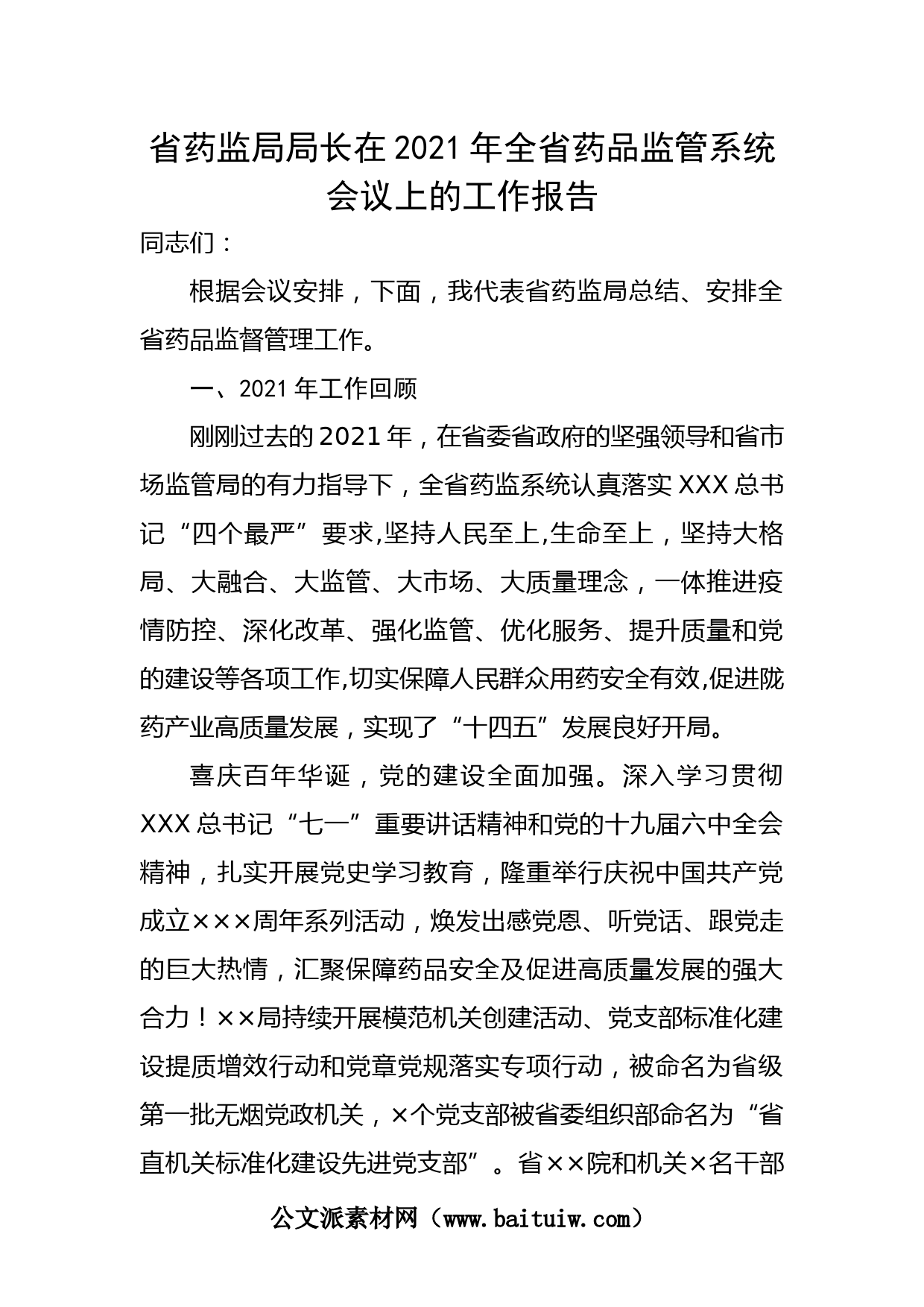 省药监局局长在2021年全省药品监管系统会议上的工作报告

同志们：

根据会议安排，下面，我代表省药监局总结、安排全省药品监督管理工作。

一、2021年工作回顾

刚刚过去的2021年，在省委省政府的坚强领导和省市场监管局的有力指导下，全省药监系统认真落实XXX总书记“四个最严”要求,坚持人民至上,生命至上，坚持大格局、大融合、大监管、大市场、大质量理念，一体推进疫情防控、深化改革、强化监管、优化服务、提升质量和党的建设等各项工作,切实保障人民群众用药安全有效,促进陇药产业高质量发展，实现了“十四五”发展良好开局。

喜庆百年华诞，党的建设全面加强。深入学习贯彻XXX总书记“七一”重要讲话精神和党的十九届六中全会精神，扎实开展党史学习教育，隆重举行庆祝中国共产党成立×××周年系列活动，焕发出感党恩、听党话、跟党走的巨大热情，汇聚保障药品安全及促进高质量发展的强大合力！××局持续开展模范机关创建活动、党支部标准化建设提质增效行动和党章党规落实专项行动，被命名为省级第一批无烟党政机关，×个党支部被省委组织部命名为“省直机关标准化建设先进党支部”。省××院和机关×名干部

公文派素材网（www.baituiw.com）